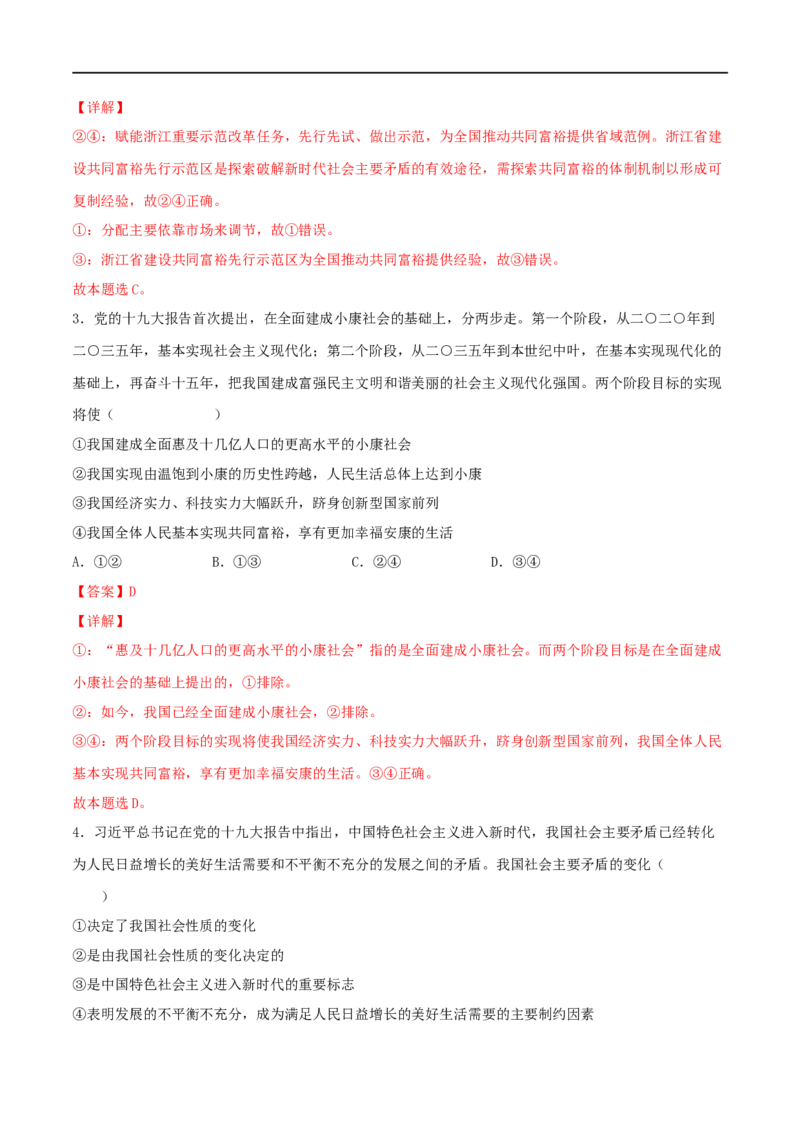 【详解】

②④：赋能浙江重要示范改革任务，先行先试、做出示范，为全国推动共同富裕提供省域范例。浙江省建设共同富裕先行示范区是探索破解新时代社会主要矛盾的有效途径，需探索共同富裕的体制机制以形成可复制经验，故②④正确。

①：分配主要依靠市场来调节，故①错误。

③：浙江省建设共同富裕先行示范区为全国推动共同富裕提供经验，故③错误。

故本题选C。

3．党的十九大报告首次提出，在全面建成小康社会的基础上，分两步走。第一个阶段，从二〇二〇年到二〇三五年，基本实现社会主义现代化；第二个阶段，从二〇三五年到本世纪中叶，在基本实现现代化的基础上，再奋斗十五年，把我国建成富强民主文明和谐美丽的社会主义现代化强国。两个阶段目标的实现将使（　　）

①我国建成全面惠及十几亿人口的更高水平的小康社会

②我国实现由温饱到小康的历史性跨越，人民生活总体上达到小康

③我国经济实力、科技实力大幅跃升，跻身创新型国家前列

④我国全体人民基本实现共同富裕，享有更加幸福安康的生活

A．①②　　B．①③　　C．②④　　D．③④

【答案】D

【详解】

①：“惠及十几亿人口的更高水平的小康社会”指的是全面建成小康社会。而两个阶段目标是在全面建成小康社会的基础上提出的，①排除。

②：如今，我国已经全面建成小康社会，②排除。

③④：两个阶段目标的实现将使我国经济实力、科技实力大幅跃升，跻身创新型国家前列，我国全体人民基本实现共同富裕，享有更加幸福安康的生活。③④正确。

故本题选D。

4．习近平总书记在党的十九大报告中指出，中国特色社会主义进入新时代，我国社会主要矛盾已经转化为人民日益增长的美好生活需要和不平衡不充分的发展之间的矛盾。我国社会主要矛盾的变化（　　）

①决定了我国社会性质的变化

②是由我国社会性质的变化决定的

③是中国特色社会主义进入新时代的重要标志

④表明发展的不平衡不充分，成为满足人民日益增长的美好生活需要的主要制约因素